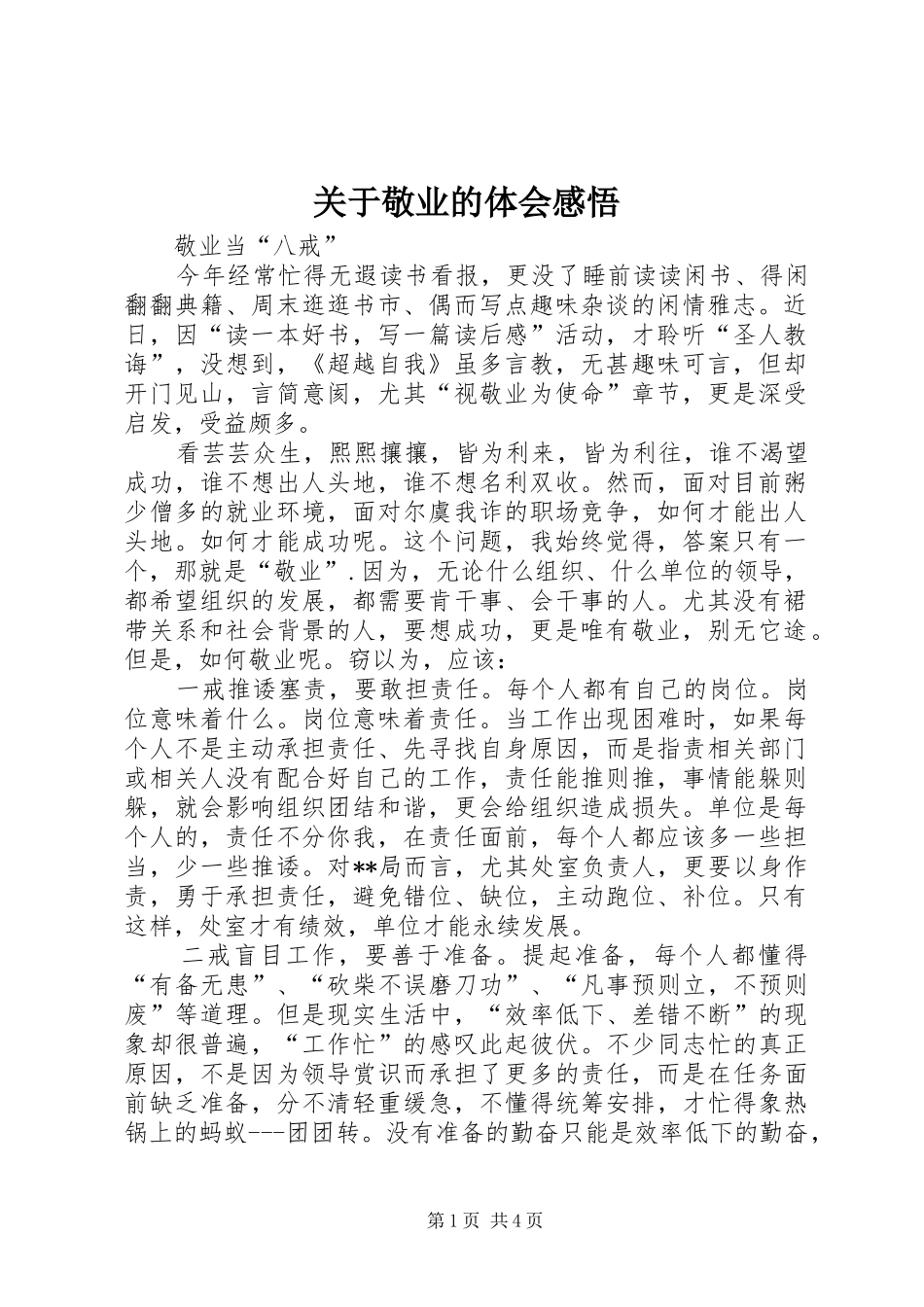 关于敬业的体会感悟

敬业当“八戒”

今年经常忙得无遐读书看报，更没了睡前读读闲书、得闲翻翻典籍、周末逛逛书市、偶而写点趣味杂谈的闲情雅志。近日，因“读一本好书，写一篇读后感”活动，才聆听“圣人教诲”，没想到，《超越自我》虽多言教，无甚趣味可言，但却开门见山，言简意阂，尤其“视敬业为使命”章节，更是深受启发，受益颇多。

看芸芸众生，熙熙攘攘，皆为利来，皆为利往，谁不渴望成功，谁不想出人头地，谁不想名利双收。然而，面对目前粥少僧多的就业环境，面对尔虞我诈的职场竞争，如何才能出人头地。如何才能成功呢。这个问题，我始终觉得，答案只有一个，那就是“敬业”.因为，无论什么组织、什么单位的领导，都希望组织的发展，都需要肯干事、会干事的人。尤其没有裙带关系和社会背景的人，要想成功，更是唯有敬业，别无它途。但是，如何敬业呢。窃以为，应该：

一戒推诿塞责，要敢担责任。每个人都有自己的岗位。岗位意味着什么。岗位意味着责任。当工作出现困难时，如果每个人不是主动承担责任、先寻找自身原因，而是指责相关部门或相关人没有配合好自己的工作，责任能推则推，事情能躲则躲，就会影响组织团结和谐，更会给组织造成损失。单位是每个人的，责任不分你我，在责任面前，每个人都应该多一些担当，少一些推诿。对**局而言，尤其处室负责人，更要以身作责，勇于承担责任，避免错位、缺位，主动跑位、补位。只有这样，处室才有绩效，单位才能永续发展。

二戒盲目工作，要善于准备。提起准备，每个人都懂得“有备无患”、“砍柴不误磨刀功”、“凡事预则立，不预则废”等道理。但是现实生活中，“效率低下、差错不断”的现象却很普遍，“工作忙”的感叹此起彼伏。不少同志忙的真正原因，不是因为领导赏识而承担了更多的责任，而是在任务面前缺乏准备，分不清轻重缓急，不懂得统筹安排，才忙得象热锅上的蚂蚁---团团转。没有准备的勤奋只能是效率低下的勤奋，

第1页 共4页